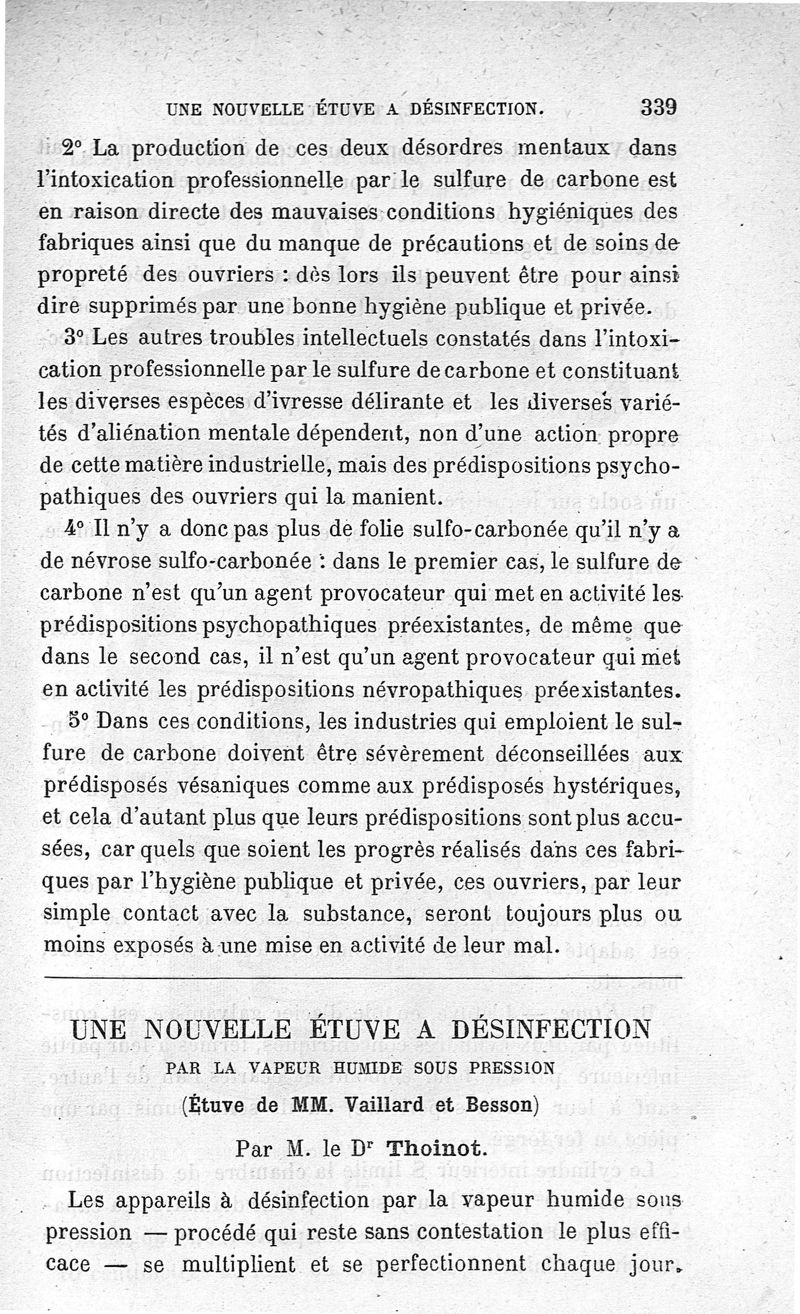 UNE NOUVELLE ÉTUVE A DÉSINFECTION. 339

2° La production de ces deux désordres mentaux dans l'intoxication professionnelle par le sulfure de carbone est en raison directe des mauvaises conditions hygiéniques des fabriques ainsi que du manque de précautions et de soins de propreté des ouvriers : dès lors ils peuvent être pour ainsi dire supprimés par une bonne hygiène publique et privée.

3° Les autres troubles intellectuels constatés dans l'intoxication professionnelle par le sulfure de carbone et constituant les diverses espèces d'ivresse délirante et les diverses variétés d'aliénation mentale dépendent, non d'une action propre de cette matière industrielle, mais des prédispositions psychopathiques des ouvriers qui la manient.

4° Il n'y a donc pas plus de folie sulfo-carbonée qu'il n'y a de névrose sulfo-carbonée : dans le premier cas, le sulfure de carbone n'est qu'un agent provocateur qui met en activité les prédispositions psychopathiques préexistantes, de même que dans le second cas, il n'est qu'un agent provocateur qui met en activité les prédispositions névropathiques préexistantes.

5° Dans ces conditions, les industries qui emploient le sulfure de carbone doivent être sévèrement déconseillées aux prédisposés vésaniques comme aux prédisposés hystériques, et cela d'autant plus que leurs prédispositions sont plus accusées, car quels que soient les progrès réalisés dans ces fabriques par l'hygiène publique et privée, ces ouvriers, par leur simple contact avec la substance, seront toujours plus ou moins exposés à une mise en activité de leur mal.

UNE NOUVELLE ÉTUVE A DÉSINFECTION
PAR LA VAPEUR HUMIDE SOUS PRESSION
(Étuve de MM. Vaillard et Besson)

Par M. le Dr Thoinot.

Les appareils à désinfection par la vapeur humide sous pression — procédé qui reste sans contestation le plus efficace — se multiplient et se perfectionnent chaque jour.